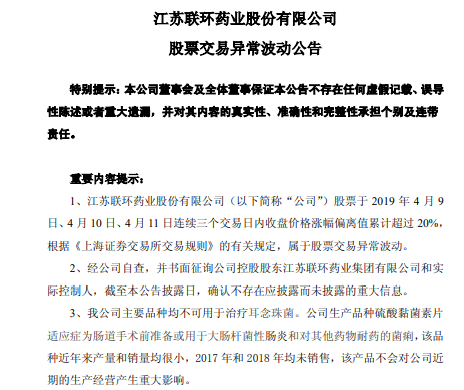 江苏联环药业股份有限公司
股票交易异常波动公告

特别提示：本公司董事会及全体董事保证本公告不存在任何虚假记载、误导性陈述或者重大遗漏，并对其内容的真实性、准确性和完整性承担个别及连带责任。

重要内容提示：

1、江苏联环药业股份有限公司（以下简称“公司”）股票于 2019 年 4 月 9 日、4 月 10 日、4 月 11 日连续三个交易日内收盘价格涨幅偏离值累计超过 20%，根据《上海证券交易所交易规则》的有关规定，属于股票交易异常波动。

2、经公司自查，并书面征询公司控股股东江苏联环药业集团有限公司和实际控制人，截至本公告披露日，确认不存在应披露而未披露的重大信息。

3、我公司主要品种均不可用于治疗耳念珠菌。公司生产品种硫酸黏菌素片适应症为肠道手术前准备或用于大肠杆菌性肠炎和对其他药物耐药的菌痢，该品种近年来产量和销量均很小，2017 年和 2018 年均未销售，该产品不会对公司近期的生产经营产生重大影响。